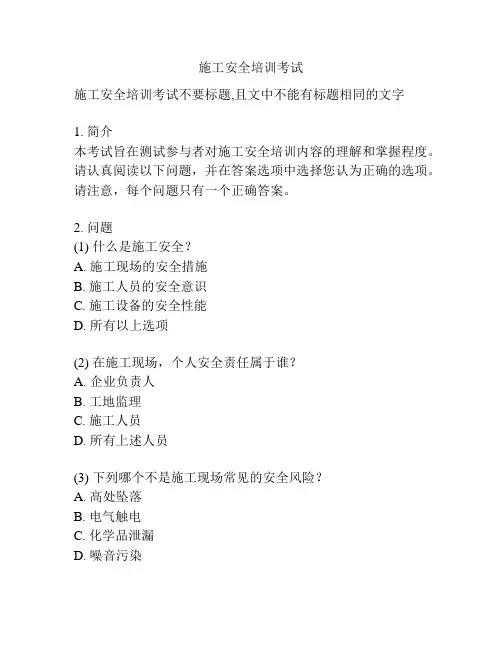 施工安全培训考试

施工安全培训考试不要标题,且文中不能有标题相同的文字

1. 简介
本考试旨在测试参与者对施工安全培训内容的理解和掌握程度。请认真阅读以下问题，并在答案选项中选择您认为正确的选项。请注意，每个问题只有一个正确答案。

2. 问题
(1) 什么是施工安全？
A. 施工现场的安全措施
B. 施工人员的安全意识
C. 施工设备的安全性能
D. 所有以上选项

(2) 在施工现场，个人安全责任属于谁？
A. 企业负责人
B. 工地监理
C. 施工人员
D. 所有上述人员

(3) 下列哪个不是施工现场常见的安全风险？
A. 高处坠落
B. 电气触电
C. 化学品泄漏
D. 噪音污染